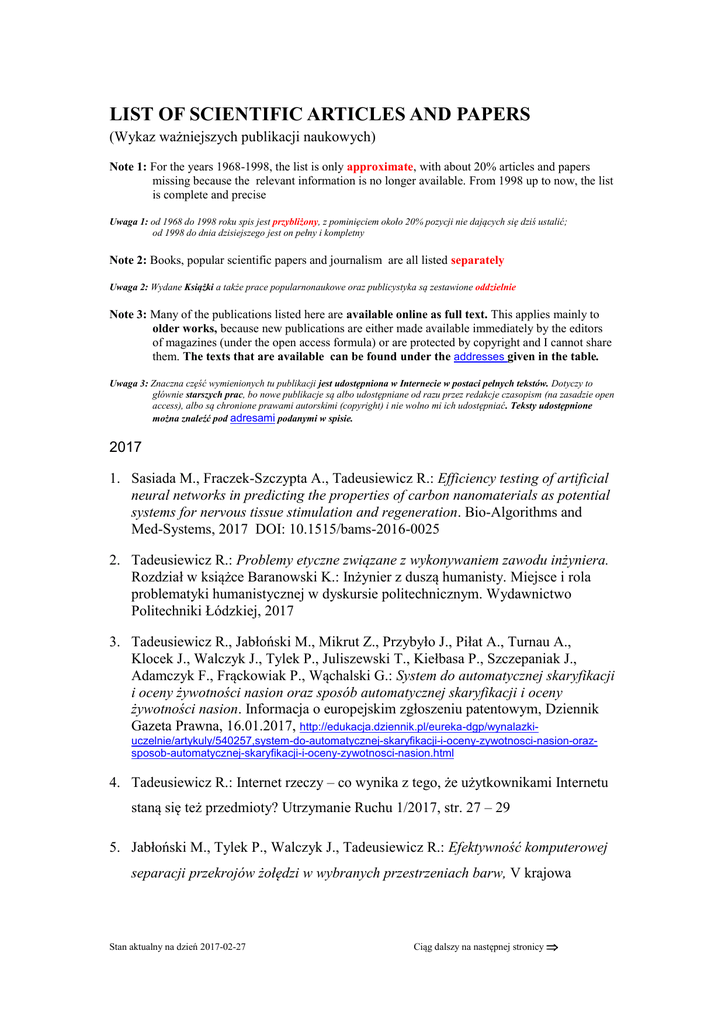 LIST OF SCIENTIFIC ARTICLES AND PAPERS
(Wykaz ważniejszych publikacji naukowych)

Note 1: For the years 1968-1998, the list is only approximate, with about 20% articles and papers missing because the relevant information is no longer available. From 1998 up to now, the list is complete and precise

Uwaga 1: od 1968 do 1998 roku spis jest przybliżony, z pominięciem około 20% pozycji nie dających się dziś ustalić; od 1998 do dnia dzisiejszego jest on pełny i kompletny

Note 2: Books, popular scientific papers and journalism are all listed separately

Uwaga 2: Wydane Książki a także prace popularnonaukowe oraz publicystyka są zestawione oddzielnie

Note 3: Many of the publications listed here are available online as full text. This applies mainly to older works, because new publications are either made available immediately by the editors of magazines (under the open access formula) or are protected by copyright and I cannot share them. The texts that are available can be found under the addresses given in the table.

Uwaga 3: Znaczna część wymienionych tu publikacji jest udostępniona w Internecie w postaci pełnych tekstów. Dotyczy to głównie starszych prac, bo nowe publikacje są albo udostępniane od razu przez redakcje czasopism (na zasadzie open access), albo są chronione prawami autorskimi (copyright) i nie wolno mi ich udostępniać. Teksty udostępnione można znaleźć pod adresami podanymi w spisie.

2017

1. Sasiada M., Fraczek-Szczypta A., Tadeusiewicz R.: Efficiency testing of artificial neural networks in predicting the properties of carbon nanomaterials as potential systems for nervous tissue stimulation and regeneration. Bio-Algorithms and Med-Systems, 2017 DOI: 10.1515/bams-2016-0025

2. Tadeusiewicz R.: Problemy etyczne związane z wykonywaniem zawodu inżyniera. Rozdział w książce Baranowski K.: Inżynier z duszą humanisty. Miejsce i rola problematyki humanistycznej w dyskursie politechnicznym. Wydawnictwo Politechniki Łódzkiej, 2017

3. Tadeusiewicz R., Jabłoński M., Mikrut Z., Przybyło J., Piłat A., Turnau A., Klocek J., Walczyk J., Tylek P., Juliszewski T., Kiełbasa P., Szczepaniak J., Adamczyk F., Frąckowiak P., Wąchalski G.: System do automatycznej skaryfikacji i oceny żywotności nasion oraz sposób automatycznej skaryfikacji i oceny żywotności nasion. Informacja o europejskim zgłoszeniu patentowym, Dziennik Gazeta Prawna, 16.01.2017, http://edukacja.dziennik.pl/eureka-dgp/wynalazki-uczelnie/artykuly/540257,system-do-automatycznej-skaryfikacji-i-oceny-zywotnosci-nasion-oraz-sposob-automatycznej-skaryfikacji-i-oceny-zywotnosci-nasion.html

4. Tadeusiewicz R.: Internet rzeczy – co wynika z tego, że użytkownikami Internetu staną się też przedmioty? Utrzymanie Ruchu 1/2017, str. 27 – 29

5. Jabłoński M., Tylek P., Walczyk J., Tadeusiewicz R.: Efektywność komputerowej separacji przekrojów żołędzi w wybranych przestrzeniach barw, V krajowa

Stan aktualny na dzień 2017-02-27    Ciąg dalszy na następnej stronicy ⇒